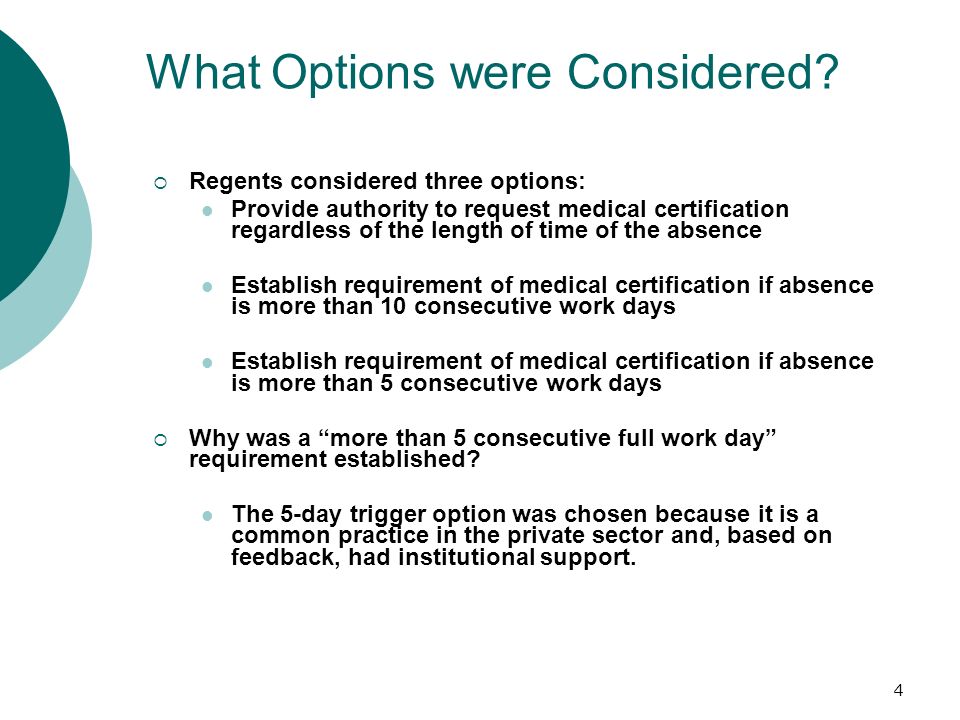 What Options were Considered?

Regents considered three options:

Provide authority to request medical certification regardless of the length of time of the absence

Establish requirement of medical certification if absence is more than 10 consecutive work days

Establish requirement of medical certification if absence is more than 5 consecutive work days

Why was a “more than 5 consecutive full work day” requirement established?

The 5-day trigger option was chosen because it is a common practice in the private sector and, based on feedback, had institutional support.

4